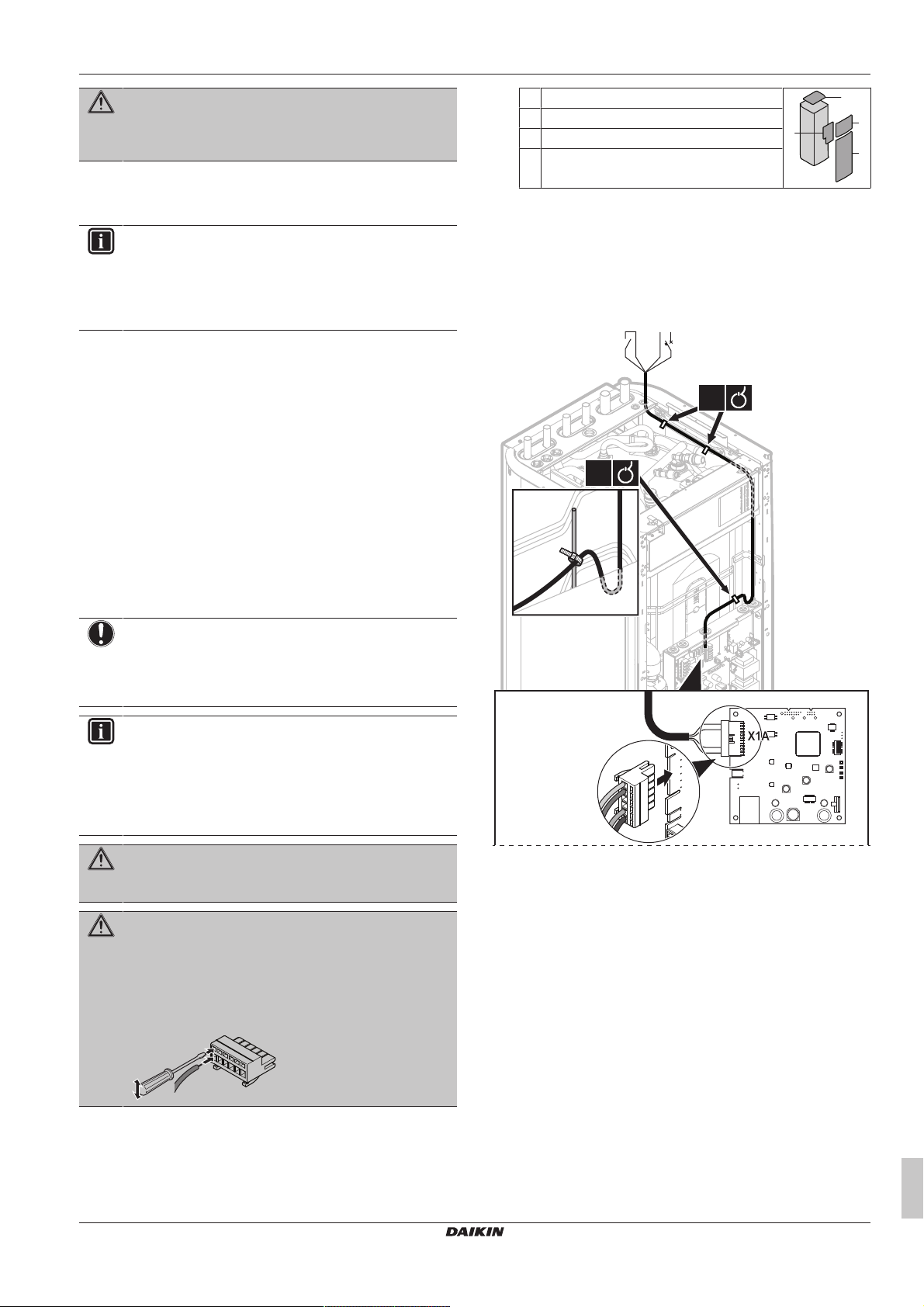 X1A

DAIKIN